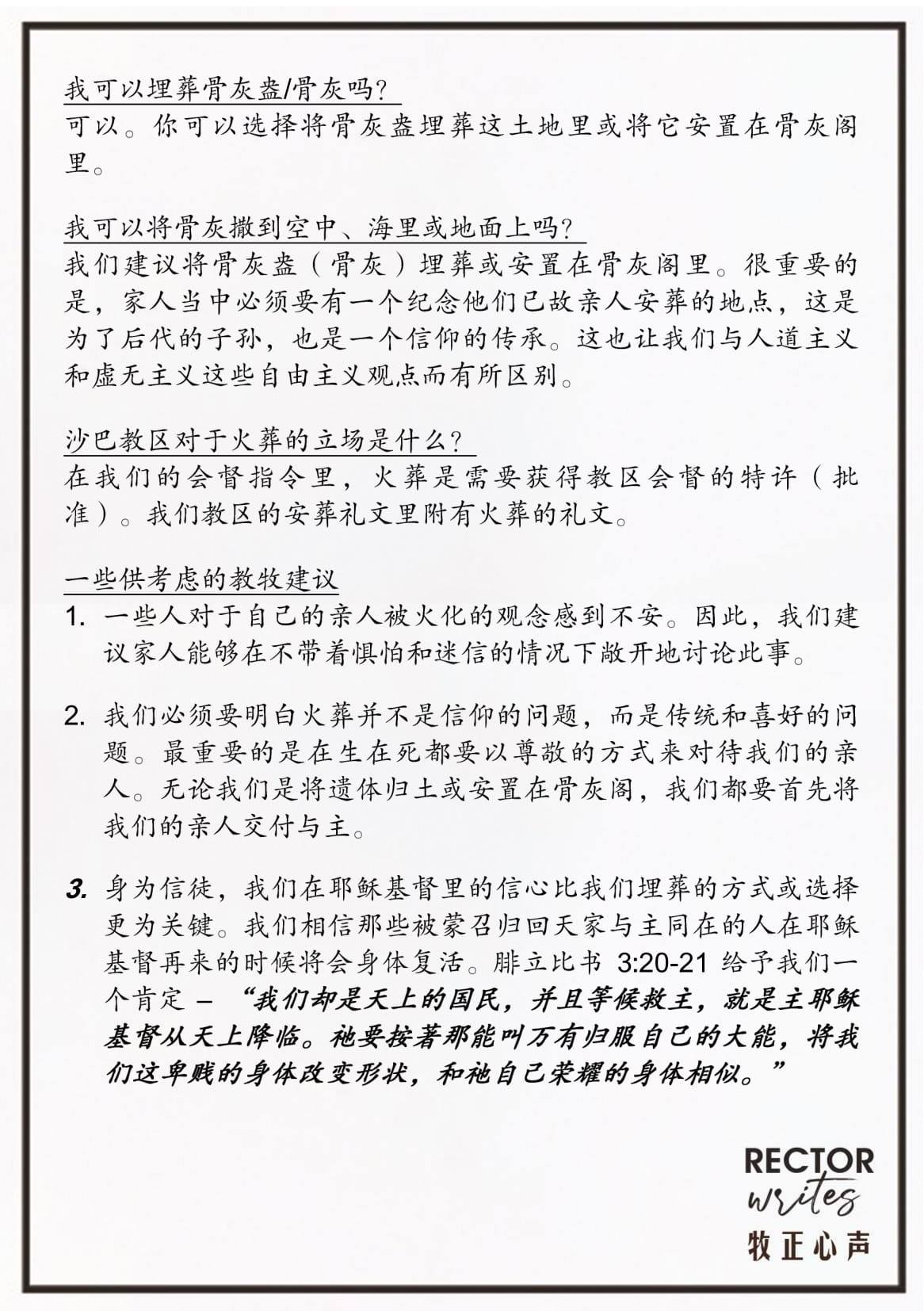 我可以埋葬骨灰盎/骨灰吗？
可以。你可以选择将骨灰盎埋葬这土地里或将它安置在骨灰阁里。

我可以将骨灰撒到空中、海里或地面上吗？
我们建议将骨灰盎（骨灰）埋葬或安置在骨灰阁里。很重要的是，家人当中必须要有一个纪念他们已故亲人安葬的地点，这是为了后代的子孙，也是一个信仰的传承。这也让我们与人道主义和虚无主义这些自由主义观点而有所区别。

沙巴教区对于火葬的立场是什么？
在我们的会督指令里，火葬是需要获得教区会督的特许（批准）。我们教区的安葬礼文里附有火葬的礼文。

一些供考虑的教牧建议
1. 一些人对于自己的亲人被火化的观念感到不安。因此，我们建议家人能够在不带着惧怕和迷信的情况下敞开地讨论此事。

2. 我们必须要明白火葬并不是信仰的问题，而是传统和喜好的问题。最重要的是在生在死都要以尊敬的方式来对待我们的亲人。无论我们是将遗体归土或安置在骨灰阁，我们都要首先将我们的亲人交付与主。

3. 身为信徒，我们在耶稣基督里的信心比我们埋葬的方式或选择更为关键。我们相信那些被蒙召归回天家与主同在的人在耶稣基督再来的时候将会身体复活。腓立比书 3:20-21 给予我们一个肯定 – “我们却是天上的国民，并且等候救主，就是主耶稣基督从天上降临。祂要按著那能叫万有归服自己的大能，将我们这卑贱的身体改变形状，和祂自己荣耀的身体相似。”

RECTOR
writes
牧正心声